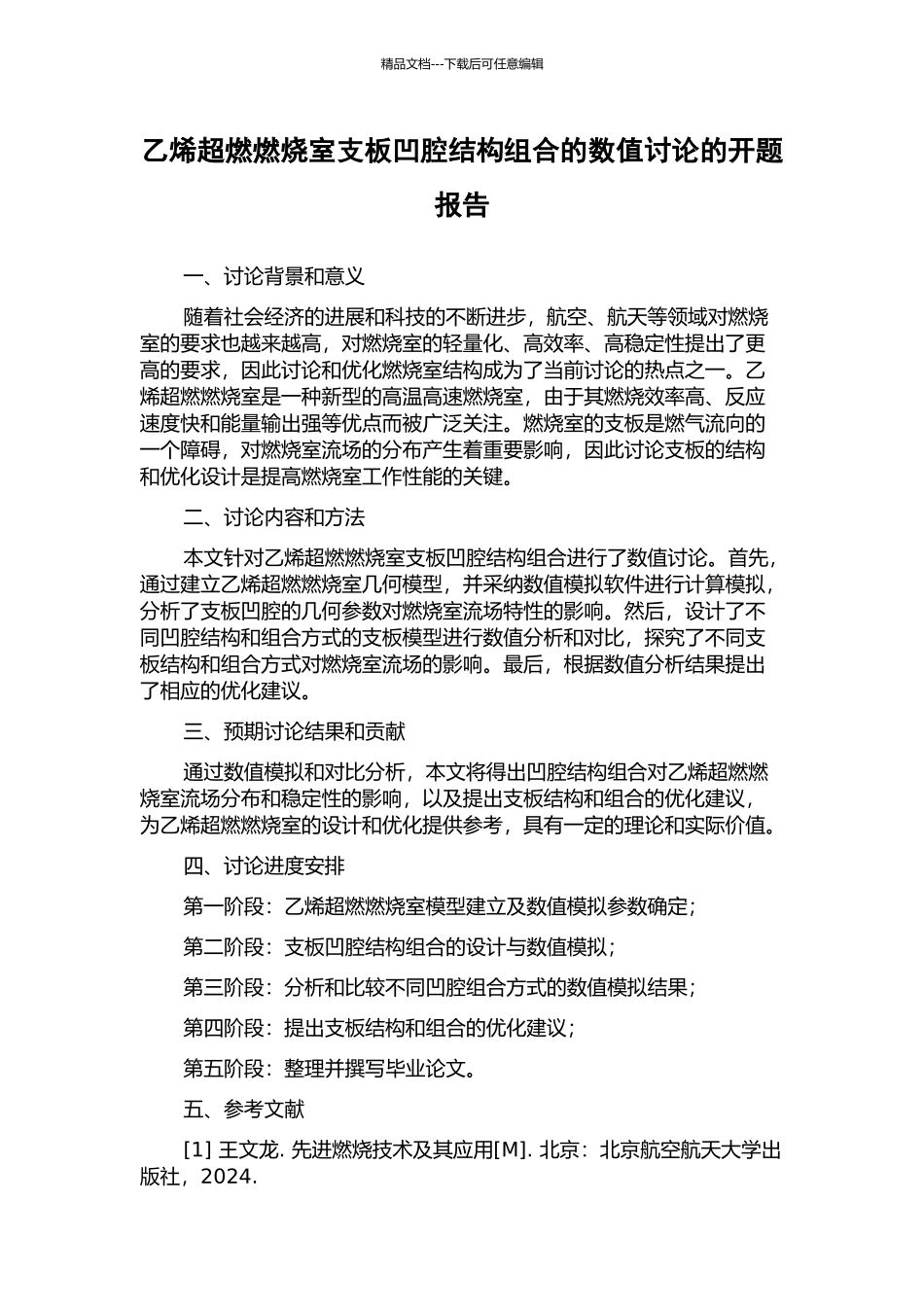 精品文档---下载后可任意编辑

乙烯超燃燃烧室支板凹腔结构组合的数值讨论的开题报告

一、讨论背景和意义

随着社会经济的进展和科技的不断进步，航空、航天等领域对燃烧室的要求也越来越高，对燃烧室的轻量化、高效率、高稳定性提出了更高的要求，因此讨论和优化燃烧室结构成为了当前讨论的热点之一。乙烯超燃燃烧室是一种新型的高温高速燃烧室，由于其燃烧效率高、反应速度快和能量输出强等优点而被广泛关注。燃烧室的支板是燃气流向的一个障碍，对燃烧室流场的分布产生着重要影响，因此讨论支板的结构和优化设计是提高燃烧室工作性能的关键。

二、讨论内容和方法

本文针对乙烯超燃燃烧室支板凹腔结构组合进行了数值讨论。首先，通过建立乙烯超燃燃烧室几何模型，并采纳数值模拟软件进行计算模拟，分析了支板凹腔的几何参数对燃烧室流场特性的影响。然后，设计了不同凹腔结构和组合方式的支板模型进行数值分析和对比，探究了不同支板结构和组合方式对燃烧室流场的影响。最后，根据数值分析结果提出了相应的优化建议。

三、预期讨论结果和贡献

通过数值模拟和对比分析，本文将得出凹腔结构组合对乙烯超燃燃烧室流场分布和稳定性的影响，以及提出支板结构和组合的优化建议，为乙烯超燃燃烧室的设计和优化提供参考，具有一定的理论和实际价值。

四、讨论进度安排

第一阶段：乙烯超燃燃烧室模型建立及数值模拟参数确定；

第二阶段：支板凹腔结构组合的设计与数值模拟；

第三阶段：分析和比较不同凹腔组合方式的数值模拟结果；

第四阶段：提出支板结构和组合的优化建议；

第五阶段：整理并撰写毕业论文。

五、参考文献

[1] 王文龙. 先进燃烧技术及其应用[M]. 北京：北京航空航天大学出版社，2024.